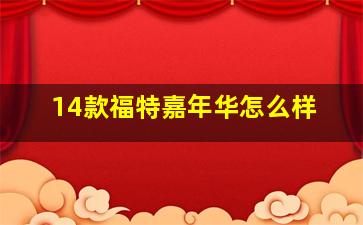 14款福特嘉年华怎么样